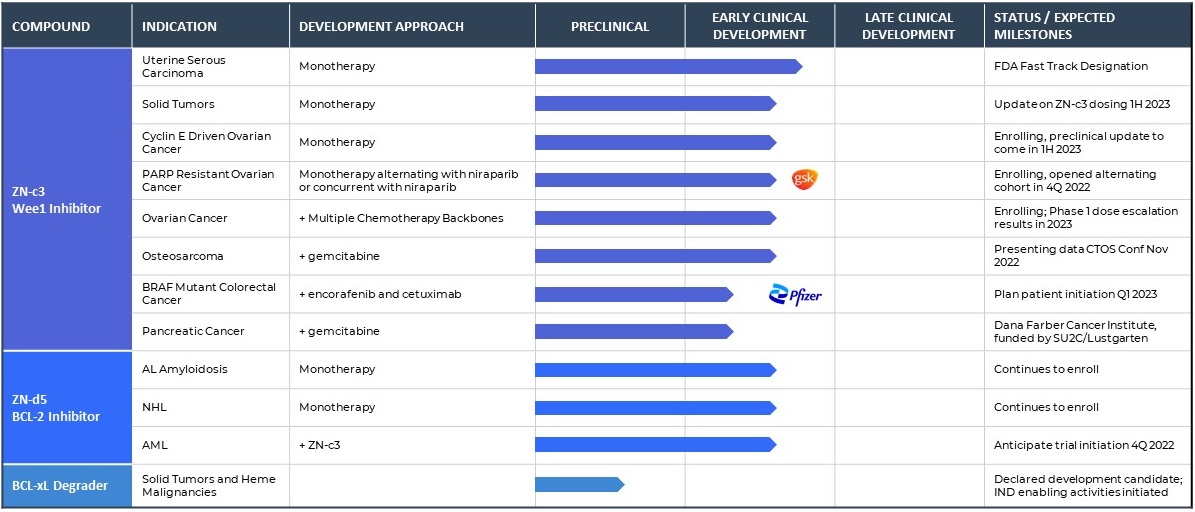 | COMPOUND | INDICATION | DEVELOPMENT APPROACH | PRECLINICAL | EARLY CLINICAL DEVELOPMENT | LATE CLINICAL DEVELOPMENT | STATUS / EXPECTED MILESTONES |
|---|---|---|---|---|---|---|
| ZN-c3 Wee1 Inhibitor | Uterine Serous Carcinoma | Monotherapy | | | | FDA Fast Track Designation |
| | Solid Tumors | Monotherapy | | | | Update on ZN-c3 dosing 1H 2023 |
| | Cyclin E Driven Ovarian Cancer | Monotherapy | | | | Enrolling, preclinical update to come in 1H 2023 |
| | PARP Resistant Ovarian Cancer | Monotherapy alternating with niraparib or concurrent with niraparib | | gsk | | Enrolling, opened alternating cohort in 4Q 2022 |
| | Ovarian Cancer | + Multiple Chemotherapy Backbones | | | | Enrolling; Phase 1 dose escalation results in 2023 |
| | Osteosarcoma | + gemcitabine | | | | Presenting data CTOS Conf Nov 2022 |
| | BRAF Mutant Colorectal Cancer | + encorafenib and cetuximab | | Pfizer | | Plan patient initiation Q1 2023 |
| | Pancreatic Cancer | + gemcitabine | | | | Dana Farber Cancer Institute, funded by SU2C/Lustgarten |
| ZN-d5 BCL-2 Inhibitor | AL Amyloidosis | Monotherapy | | | | Continues to enroll |
| | NHL | Monotherapy | | | | Continues to enroll |
| | AML | + ZN-c3 | | | | Anticipate trial initiation 4Q 2022 |
| BCL-xL Degrader | Solid Tumors and Heme Malignancies | | | | | Declared development candidate; IND enabling activities initiated |